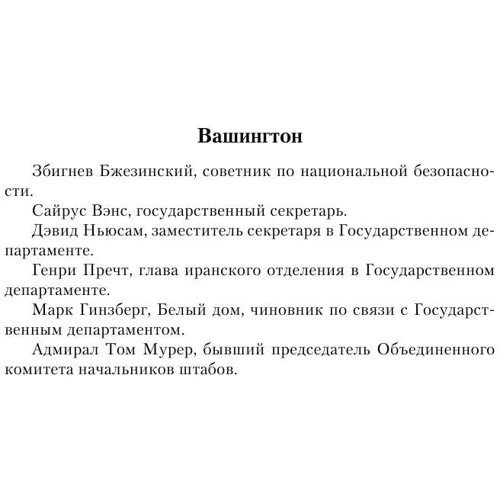 Вашингтон

Збигнев Бжезинский, советник по национальной безопасности.

Сайрус Вэнс, государственный секретарь.

Дэвид Ньюсам, заместитель секретаря в Государственном департаменте.

Генри Пречт, глава иранского отделения в Государственном департаменте.

Марк Гинзберг, Белый дом, чиновник по связи с Государственным департаментом.

Адмирал Том Мурер, бывший председатель Объединенного комитета начальников штабов.